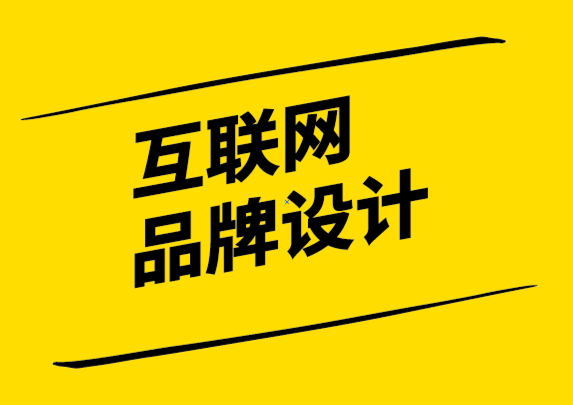 互联网
品牌设计